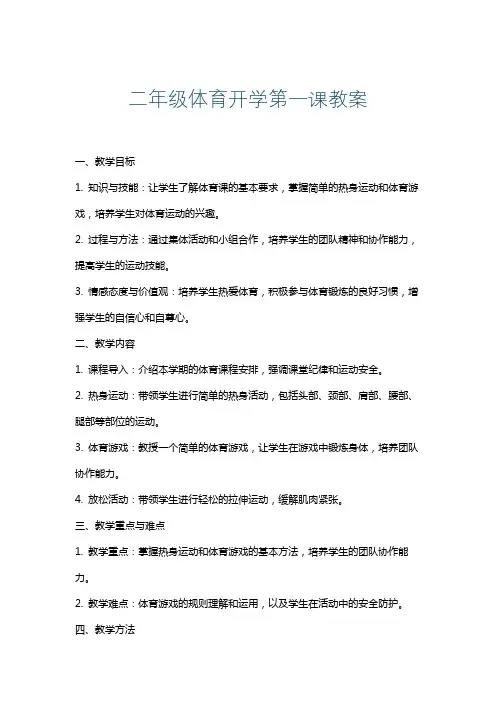 二年级体育开学第一课教案

一、教学目标

1. 知识与技能：让学生了解体育课的基本要求，掌握简单的热身运动和体育游戏，培养学生对体育运动的兴趣。

2. 过程与方法：通过集体活动和小组合作，培养学生的团队精神和协作能力，提高学生的运动技能。

3. 情感态度与价值观：培养学生热爱体育，积极参与体育锻炼的良好习惯，增强学生的自信心和自尊心。

二、教学内容

1. 课程导入：介绍本学期的体育课程安排，强调课堂纪律和运动安全。

2. 热身运动：带领学生进行简单的热身活动，包括头部、颈部、肩部、腰部、腿部等部位的运动。

3. 体育游戏：教授一个简单的体育游戏，让学生在游戏中锻炼身体，培养团队协作能力。

4. 放松活动：带领学生进行轻松的拉伸运动，缓解肌肉紧张。

三、教学重点与难点

1. 教学重点：掌握热身运动和体育游戏的基本方法，培养学生的团队协作能力。

2. 教学难点：体育游戏的规则理解和运用，以及学生在活动中的安全防护。

四、教学方法